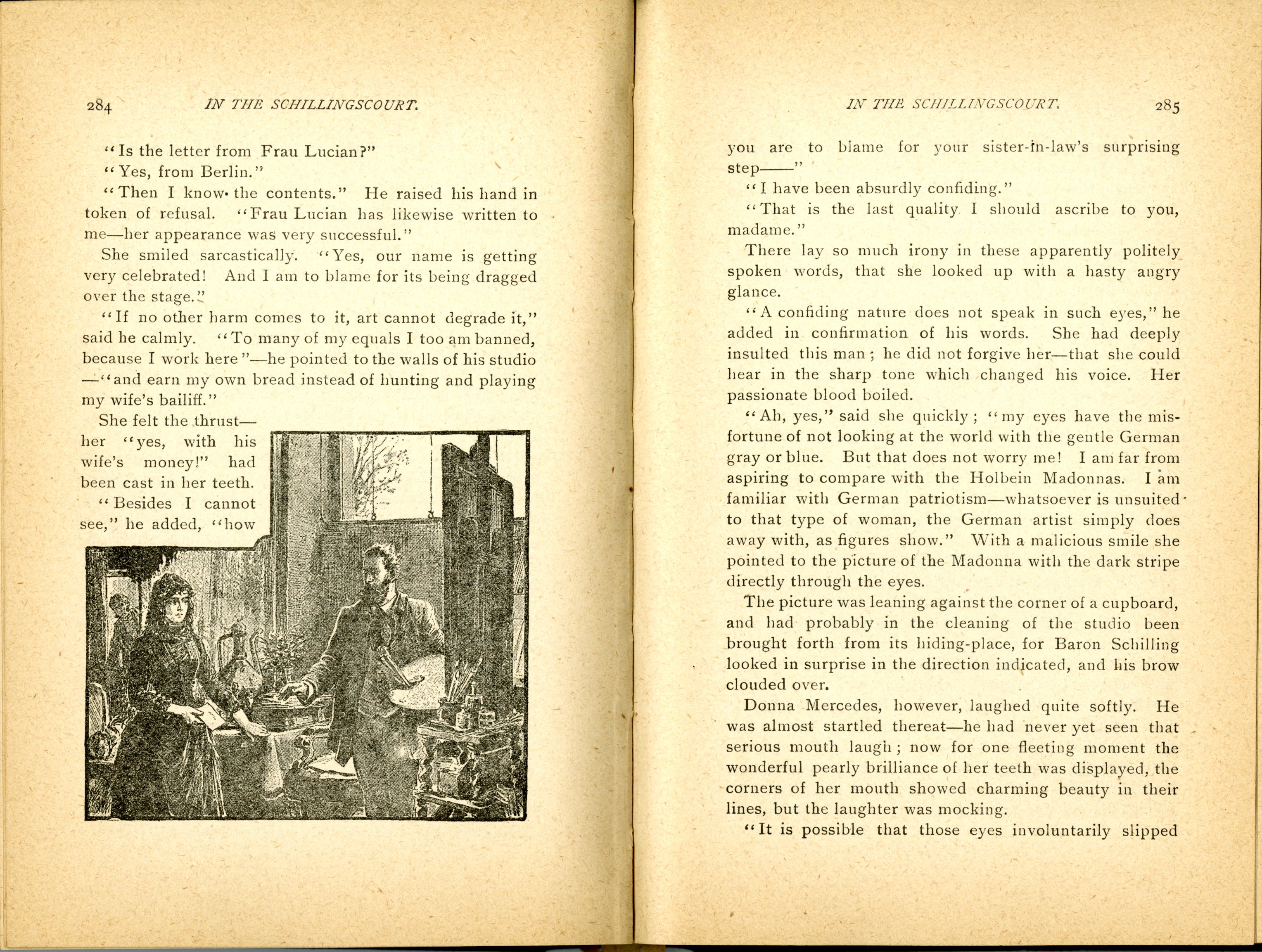 284 IN THE SCHILLINGSCOURT.

"Is the letter from Frau Lucian?"

"Yes, from Berlin."

"Then I know the contents." He raised his hand in token of refusal. "Frau Lucian has likewise written to me—her appearance was very successful."

She smiled sarcastically. "Yes, our name is getting very celebrated! And I am to blame for its being dragged over the stage."

"If no other harm comes to it, art cannot degrade it," said he calmly. "To many of my equals I too am banned, because I work here"—he pointed to the walls of his studio—"and earn my own bread instead of hunting and playing my wife's bailiff."

She felt the thrust—her "yes, with his wife's money!" had been cast in her teeth.

"Besides I cannot see," he added, "how

IN THE SCHILLINGSCOURT. 285

you are to blame for your sister-in-law's surprising step——"

"I have been absurdly confiding."

"That is the last quality I should ascribe to you, madame."

There lay so much irony in these apparently politely spoken words, that she looked up with a hasty angry glance.

"A confiding nature does not speak in such eyes," he added in confirmation of his words. She had deeply insulted this man; he did not forgive her—that she could hear in the sharp tone which changed his voice. Her passionate blood boiled.

"Ah, yes," said she quickly; "my eyes have the misfortune of not looking at the world with the gentle German gray or blue. But that does not worry me! I am far from aspiring to compare with the Holbein Madonnas. I am familiar with German patriotism—whatsoever is unsuited to that type of woman, the German artist simply does away with, as figures show." With a malicious smile she pointed to the picture of the Madonna with the dark stripe directly through the eyes.

The picture was leaning against the corner of a cupboard, and had probably in the cleaning of the studio been brought forth from its hiding-place, for Baron Schilling looked in surprise in the direction indicated, and his brow clouded over.

Donna Mercedes, however, laughed quite softly. He was almost startled thereat—he had never yet seen that serious mouth laugh; now for one fleeting moment the wonderful pearly brilliance of her teeth was displayed, the corners of her mouth showed charming beauty in their lines, but the laughter was mocking.

"It is possible that those eyes involuntarily slipped